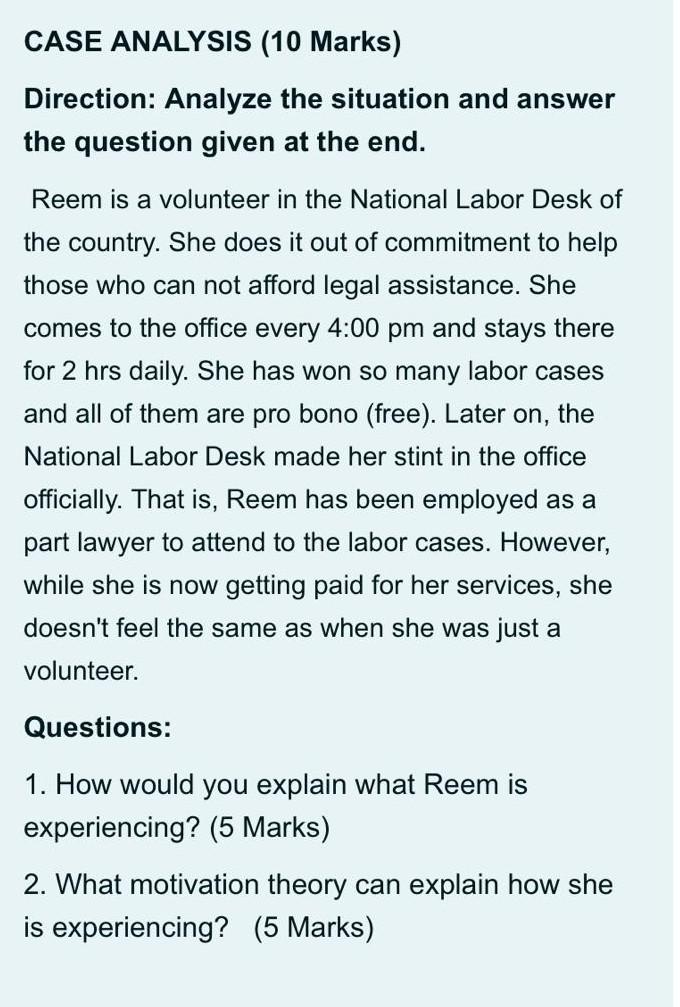 CASE ANALYSIS (10 Marks)

Direction: Analyze the situation and answer the question given at the end.

Reem is a volunteer in the National Labor Desk of the country. She does it out of commitment to help those who can not afford legal assistance. She comes to the office every 4:00 pm and stays there for 2 hrs daily. She has won so many labor cases and all of them are pro bono (free). Later on, the National Labor Desk made her stint in the office officially. That is, Reem has been employed as a part lawyer to attend to the labor cases. However, while she is now getting paid for her services, she doesn't feel the same as when she was just a volunteer.

Questions:

1. How would you explain what Reem is experiencing? (5 Marks)

2. What motivation theory can explain how she is experiencing? (5 Marks)